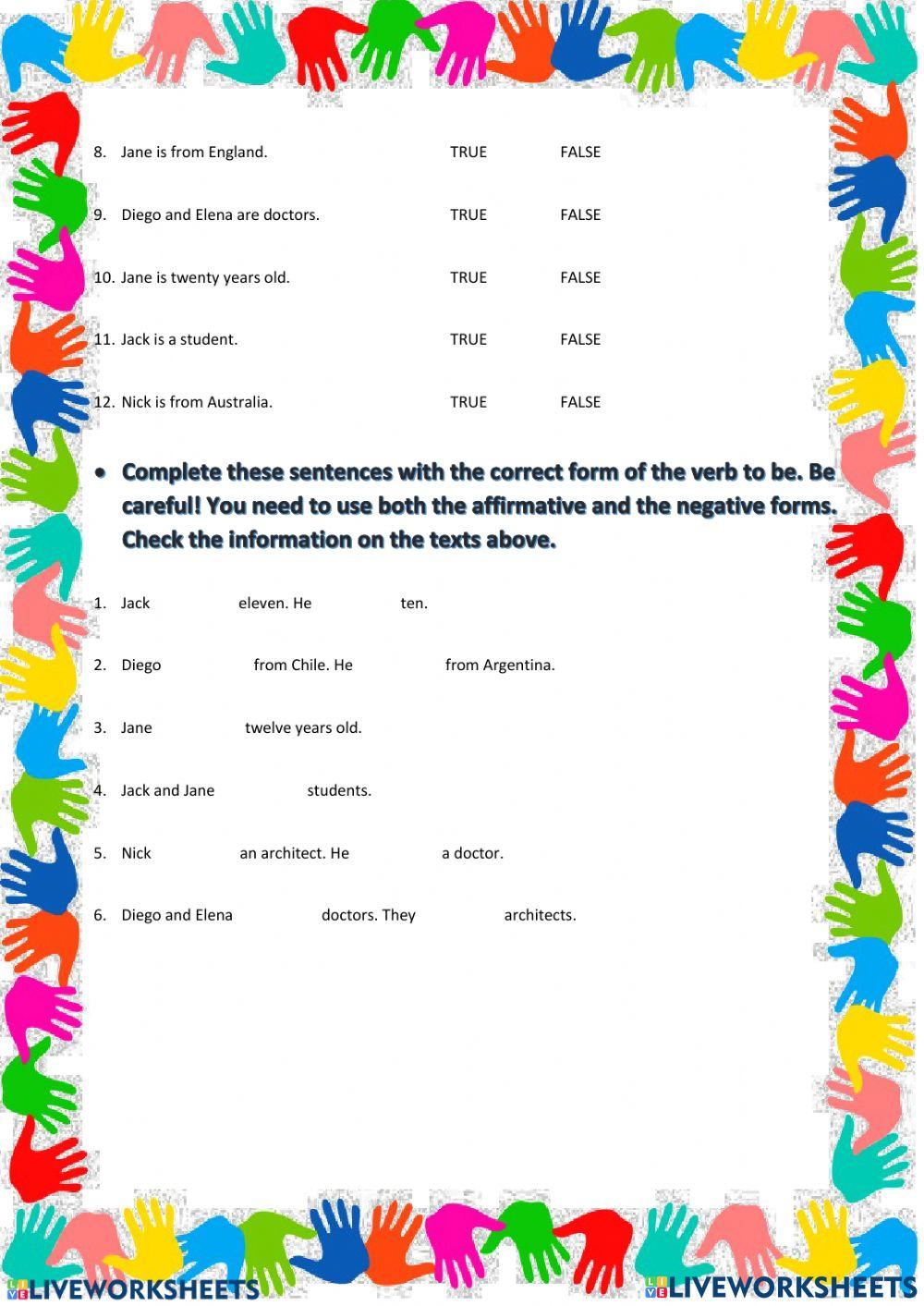 8. Jane is from England. TRUE FALSE

9. Diego and Elena are doctors. TRUE FALSE

10. Jane is twenty years old. TRUE FALSE

11. Jack is a student. TRUE FALSE

12. Nick is from Australia. TRUE FALSE

• Complete these sentences with the correct form of the verb to be. Be careful! You need to use both the affirmative and the negative forms. Check the information on the texts above.

1. Jack eleven. He ten.

2. Diego from Chile. He from Argentina.

3. Jane twelve years old.

4. Jack and Jane students.

5. Nick an architect. He a doctor.

6. Diego and Elena doctors. They architects.

LIVEWORKSHEETS LIVEWORKSHEETS